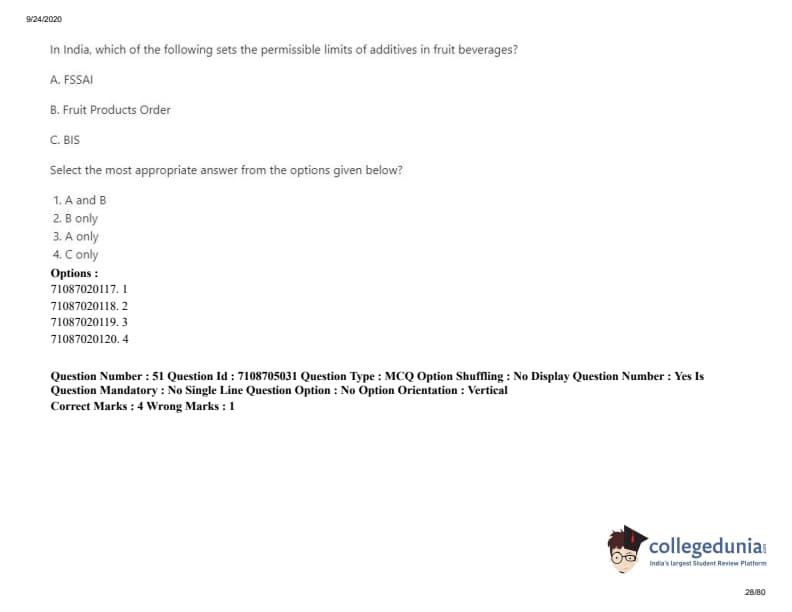 9/24/2020

In India, which of the following sets the permissible limits of additives in fruit beverages?

A. FSSAI

B. Fruit Products Order

C. BIS

Select the most appropriate answer from the options given below?

1. A and B
2. B only
3. A only
4. C only

Options :
71087020117. 1
71087020118. 2
71087020119. 3
71087020120. 4

Question Number : 51 Question Id : 7108705031 Question Type : MCQ Option Shuffling : No Display Question Number : Yes Is Question Mandatory : No Single Line Question Option : No Option Orientation : Vertical
Correct Marks : 4 Wrong Marks : 1

collegedunia
India's largest Student Review Platform

28/80